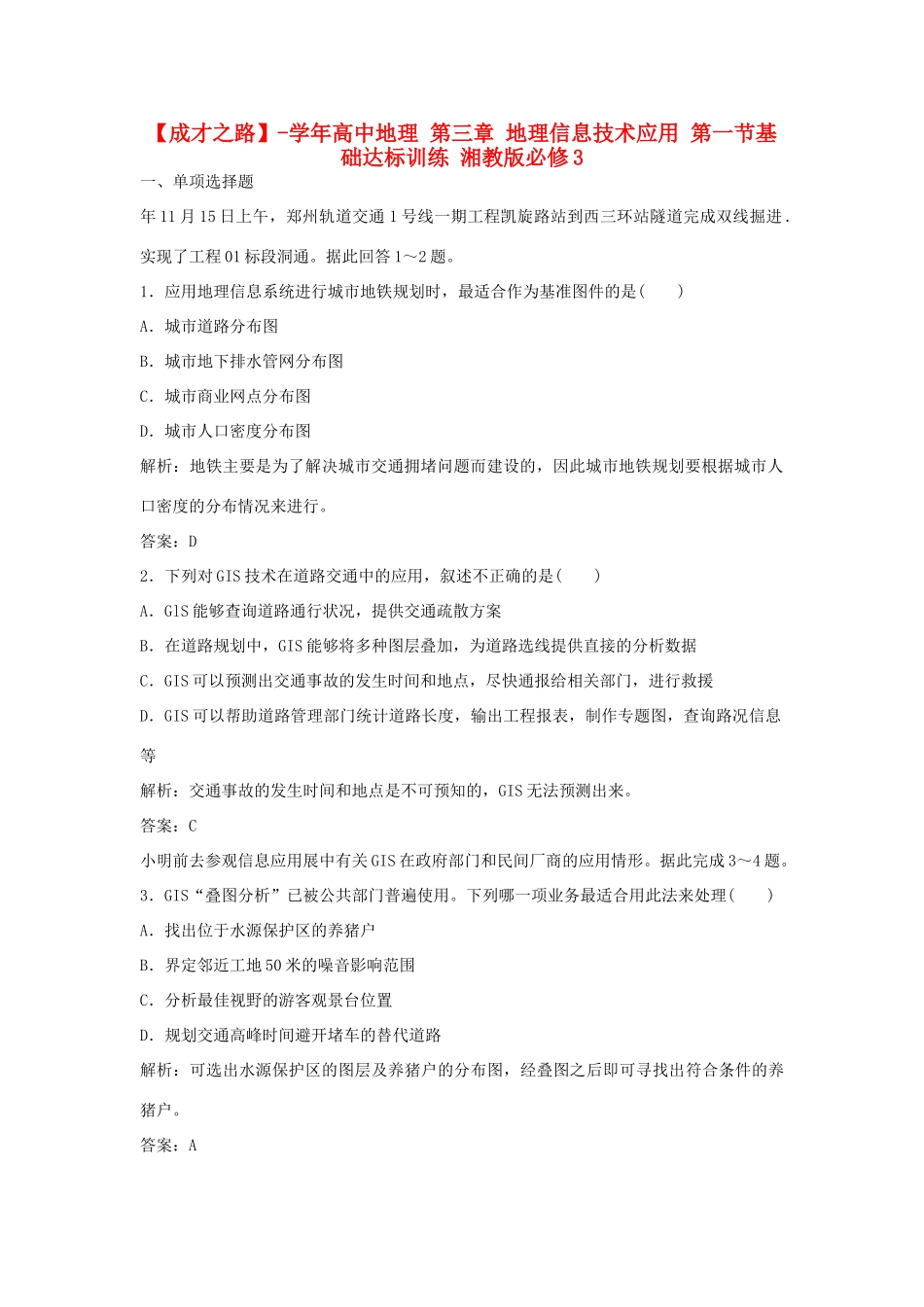 【成才之路】-学年高中地理 第三章 地理信息技术应用 第一节基础达标训练 湘教版必修3

一、单项选择题

年11月15日上午，郑州轨道交通1号线一期工程凯旋路站到西三环站隧道完成双线掘进.实现了工程01标段洞通。据此回答1～2题。

1．应用地理信息系统进行城市地铁规划时，最适合作为基准图件的是(　　)

A．城市道路分布图

B．城市地下排水管网分布图

C．城市商业网点分布图

D．城市人口密度分布图

解析：地铁主要是为了解决城市交通拥堵问题而建设的，因此城市地铁规划要根据城市人口密度的分布情况来进行。

答案：D

2．下列对GIS技术在道路交通中的应用，叙述不正确的是(　　)

A．GIS能够查询道路通行状况，提供交通疏散方案

B．在道路规划中，GIS能够将多种图层叠加，为道路选线提供直接的分析数据

C．GIS可以预测出交通事故的发生时间和地点，尽快通报给相关部门，进行救援

D．GIS可以帮助道路管理部门统计道路长度，输出工程报表，制作专题图，查询路况信息等

解析：交通事故的发生时间和地点是不可预知的，GIS无法预测出来。

答案：C

小明前去参观信息应用展中有关GIS在政府部门和民间厂商的应用情形。据此完成3～4题。

3．GIS“叠图分析”已被公共部门普遍使用。下列哪一项业务最适合用此法来处理(　　)

A．找出位于水源保护区的养猪户

B．界定邻近工地50米的噪音影响范围

C．分析最佳视野的游客观景台位置

D．规划交通高峰时间避开堵车的替代道路

解析：可选出水源保护区的图层及养猪户的分布图，经叠图之后即可寻找出符合条件的养猪户。

答案：A